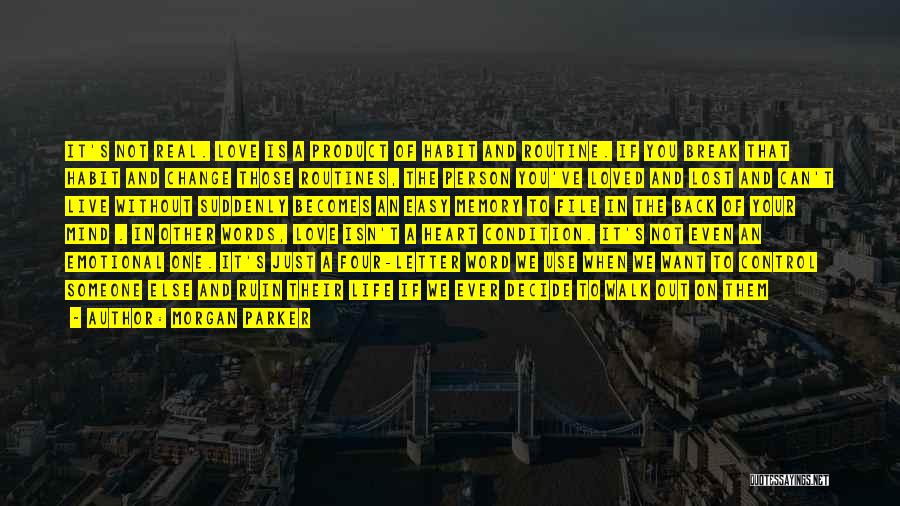 IT'S NOT REAL. LOVE IS A PRODUCT OF HABIT AND ROUTINE. IF YOU BREAK THAT HABIT AND CHANGE THOSE ROUTINES, THE PERSON YOU'VE LOVED AND LOST AND CAN'T LIVE WITHOUT SUDDENLY BECOMES AN EASY MEMORY TO FILE IN THE BACK OF YOUR MIND . IN OTHER WORDS, LOVE ISN'T A HEART CONDITION. IT'S NOT EVEN AN EMOTIONAL ONE. IT'S JUST A FOUR-LETTER WORD WE USE WHEN WE WANT TO CONTROL SOMEONE ELSE AND RUIN THEIR LIFE IF WE EVER DECIDE TO WALK OUT ON THEM

- AUTHOR: MORGAN PARKER

QUOTESSAYINGS.NET